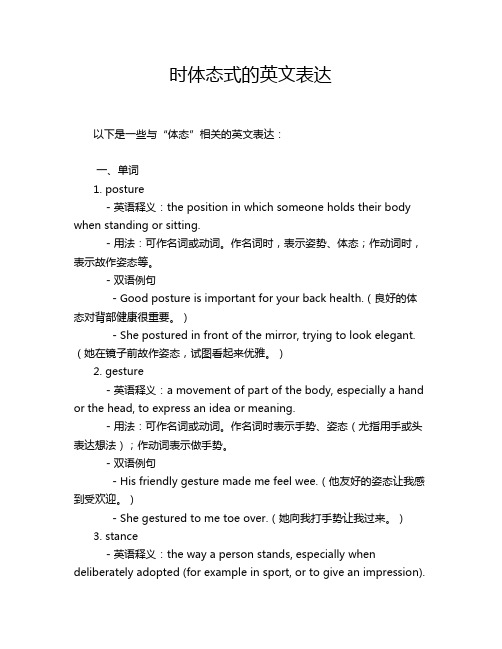 时体态式的英文表达

以下是一些与“体态”相关的英文表达：

一、单词

1. posture

- 英语释义：the position in which someone holds their body when standing or sitting.

- 用法：可作名词或动词。作名词时，表示姿势、体态；作动词时，表示故作姿态等。

- 双语例句

- Good posture is important for your back health.（良好的体态对背部健康很重要。）

- She postured in front of the mirror, trying to look elegant.（她在镜子前故作姿态，试图看起来优雅。）

2. gesture

- 英语释义：a movement of part of the body, especially a hand or the head, to express an idea or meaning.

- 用法：可作名词或动词。作名词时表示手势、姿态（尤指用手或头表达想法）；作动词表示做手势。

- 双语例句

- His friendly gesture made me feel wee.（他友好的姿态让我感到受欢迎。）

- She gestured to me toe over.（她向我打手势让我过来。）

3. stance

- 英语释义：the way a person stands, especially when deliberately adopted (for example in sport, or to give an impression).